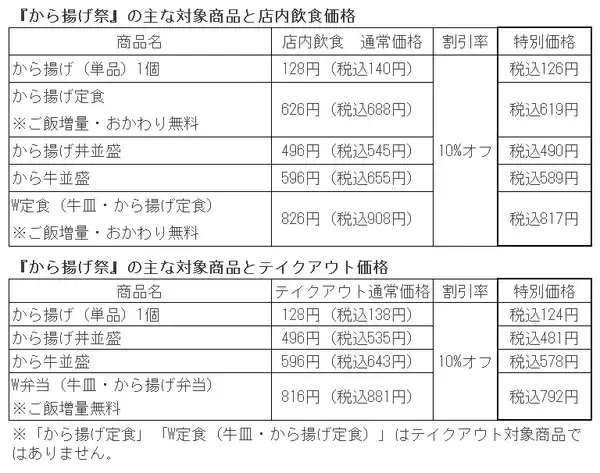 『から揚げ祭』の主な対象商品と店内飲食価格

| 商品名 | 店内飲食 通常価格 | 割引率 | 特別価格 |
|---|---|---|---|
| から揚げ（単品）1個 | 128円（税込140円） | 10%オフ | 税込126円 |
| から揚げ定食 ※ご飯増量・おかわり無料 | 626円（税込688円） | | 税込619円 |
| から揚げ丼並盛 | 496円（税込545円） | | 税込490円 |
| から牛並盛 | 596円（税込655円） | | 税込589円 |
| W定食（牛皿・から揚げ定食） ※ご飯増量・おかわり無料 | 826円（税込908円） | | 税込817円 |

『から揚げ祭』の主な対象商品とテイクアウト価格

| 商品名 | テイクアウト通常価格 | 割引率 | 特別価格 |
|---|---|---|---|
| から揚げ（単品）1個 | 128円（税込138円） | 10%オフ | 税込124円 |
| から揚げ丼並盛 | 496円（税込535円） | | 税込481円 |
| から牛並盛 | 596円（税込643円） | | 税込578円 |
| W弁当（牛皿・から揚げ弁当） ※ご飯増量無料 | 816円（税込881円） | | 税込792円 |

※「から揚げ定食」「W定食（牛皿・から揚げ定食）」はテイクアウト対象商品ではありません。